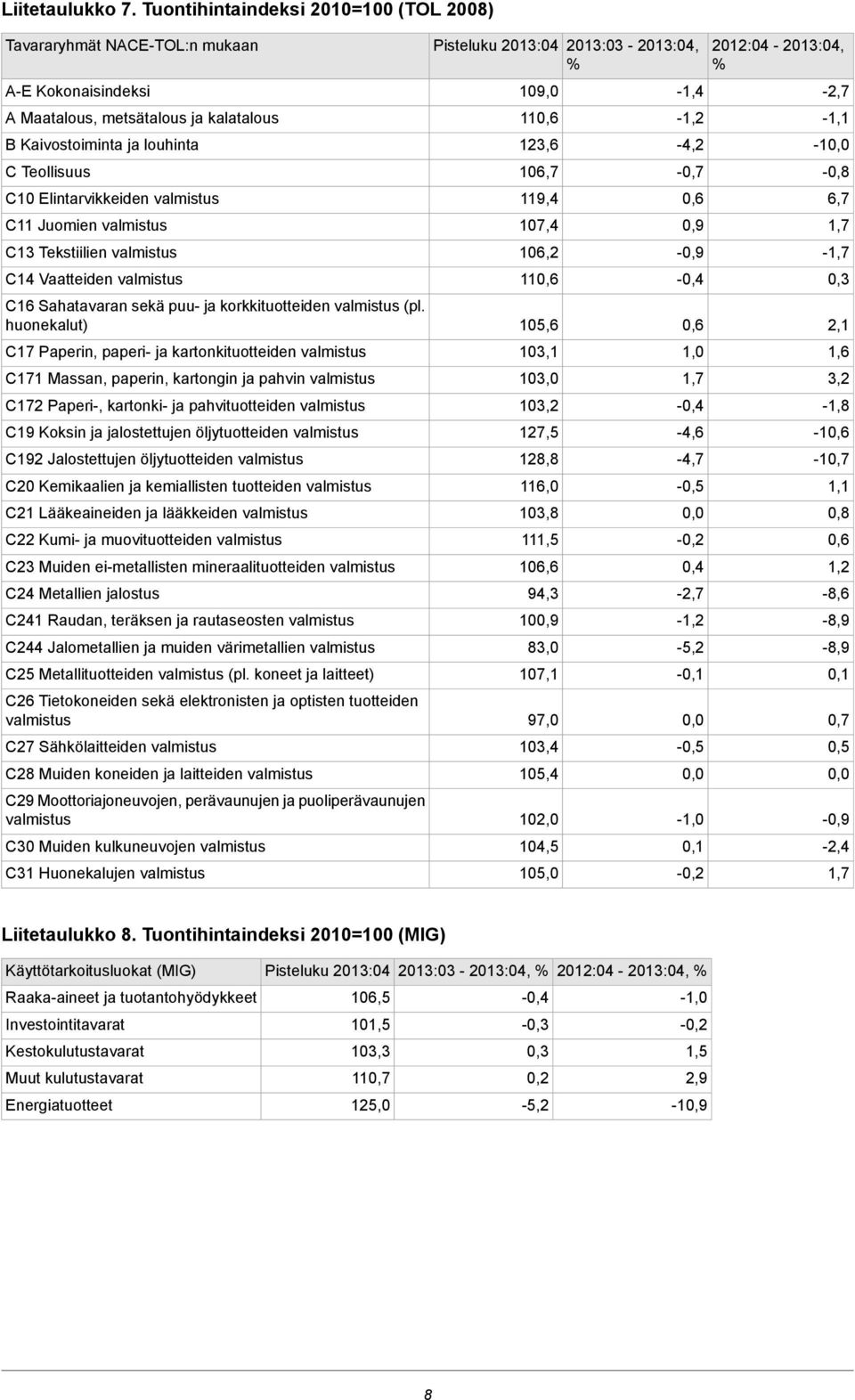 Liitetaulukko 7. Tuontihintaindeksi 2010=100 (TOL 2008)

| Tavararyhmät NACE-TOL:n mukaan | Pisteluku 2013:04 | 2013:03 - 2013:04, % | 2012:04 - 2013:04, % |
|---|---|---|---|
| A-E Kokonaisindeksi | 109,0 | -1,4 | -2,7 |
| A Maatalous, metsätalous ja kalatalous | 110,6 | -1,2 | -1,1 |
| B Kaivostoiminta ja louhinta | 123,6 | -4,2 | -10,0 |
| C Teollisuus | 106,7 | -0,7 | -0,8 |
| C10 Elintarvikkeiden valmistus | 119,4 | 0,6 | 6,7 |
| C11 Juomien valmistus | 107,4 | 0,9 | 1,7 |
| C13 Tekstiilien valmistus | 106,2 | -0,9 | -1,7 |
| C14 Vaatteiden valmistus | 110,6 | -0,4 | 0,3 |
| C16 Sahatavaran sekä puu- ja korkkituotteiden valmistus (pl. huonekalut) | 105,6 | 0,6 | 2,1 |
| C17 Paperin, paperi- ja kartonkituotteiden valmistus | 103,1 | 1,0 | 1,6 |
| C171 Massan, paperin, kartongin ja pahvin valmistus | 103,0 | 1,7 | 3,2 |
| C172 Paperi-, kartonki- ja pahvituotteiden valmistus | 103,2 | -0,4 | -1,8 |
| C19 Koksin ja jalostettujen öljytuotteiden valmistus | 127,5 | -4,6 | -10,6 |
| C192 Jalostettujen öljytuotteiden valmistus | 128,8 | -4,7 | -10,7 |
| C20 Kemikaalien ja kemiallisten tuotteiden valmistus | 116,0 | -0,5 | 1,1 |
| C21 Lääkeaineiden ja lääkkeiden valmistus | 103,8 | 0,0 | 0,8 |
| C22 Kumi- ja muovituotteiden valmistus | 111,5 | -0,2 | 0,6 |
| C23 Muiden ei-metallisten mineraalituotteiden valmistus | 106,6 | 0,4 | 1,2 |
| C24 Metallien jalostus | 94,3 | -2,7 | -8,6 |
| C241 Raudan, teräksen ja rautaseosten valmistus | 100,9 | -1,2 | -8,9 |
| C244 Jalometallien ja muiden värimetallien valmistus | 83,0 | -5,2 | -8,9 |
| C25 Metallituotteiden valmistus (pl. koneet ja laitteet) | 107,1 | -0,1 | 0,1 |
| C26 Tietokoneiden sekä elektronisten ja optisten tuotteiden valmistus | 97,0 | 0,0 | 0,7 |
| C27 Sähkölaitteiden valmistus | 103,4 | -0,5 | 0,5 |
| C28 Muiden koneiden ja laitteiden valmistus | 105,4 | 0,0 | 0,0 |
| C29 Moottoriajoneuvojen, perävaunujen ja puoliperävaunujen valmistus | 102,0 | -1,0 | -0,9 |
| C30 Muiden kulkuneuvojen valmistus | 104,5 | 0,1 | -2,4 |
| C31 Huonekalujen valmistus | 105,0 | -0,2 | 1,7 |

Liitetaulukko 8. Tuontihintaindeksi 2010=100 (MIG)

| Käyttötarkoitusluokat (MIG) | Pisteluku 2013:04 | 2013:03 - 2013:04, % | 2012:04 - 2013:04, % |
|---|---|---|---|
| Raaka-aineet ja tuotantohyödykkeet | 106,5 | -0,4 | -1,0 |
| Investointitavarat | 101,5 | -0,3 | -0,2 |
| Kestokulutustavarat | 103,3 | 0,3 | 1,5 |
| Muut kulutustavarat | 110,7 | 0,2 | 2,9 |
| Energiatuotteet | 125,0 | -5,2 | -10,9 |

8